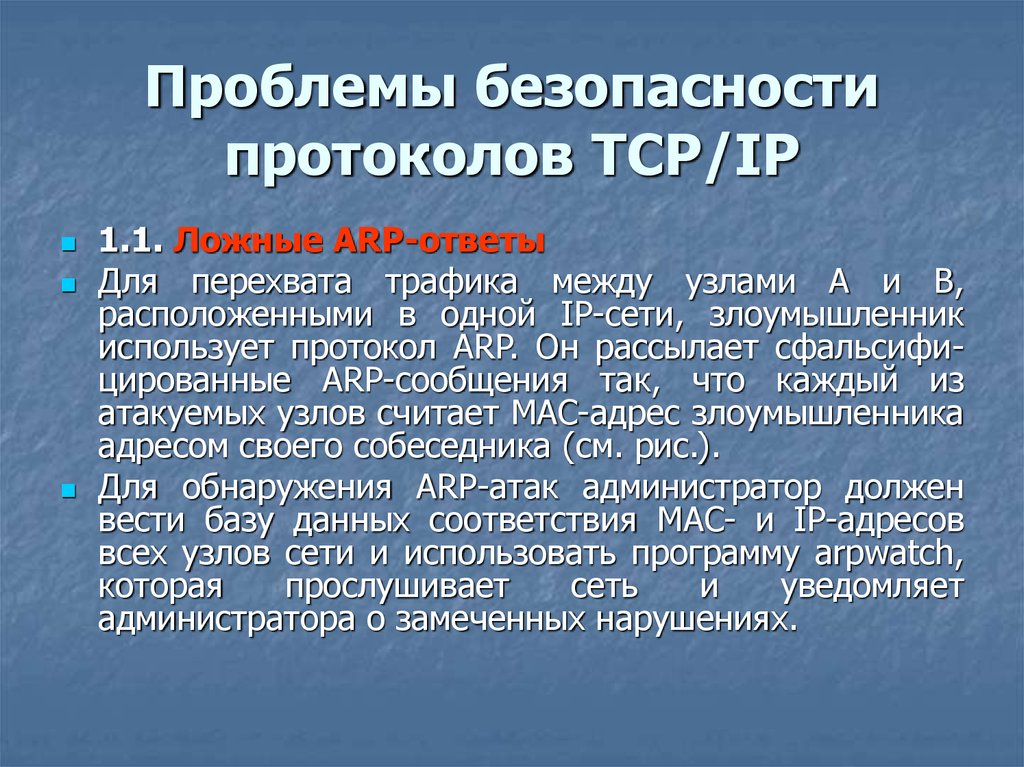 Проблемы безопасности протоколов TCP/IP

1.1. Ложные ARP-ответы

Для перехвата трафика между узлами А и В, расположенными в одной IP-сети, злоумышленник использует протокол ARP. Он рассылает сфальсифицированные ARP-сообщения так, что каждый из атакуемых узлов считает MAC-адрес злоумышленника адресом своего собеседника (см. рис.).

Для обнаружения ARP-атак администратор должен вести базу данных соответствия MAC- и IP-адресов всех узлов сети и использовать программу arpwatch, которая прослушивает сеть и уведомляет администратора о замеченных нарушениях.